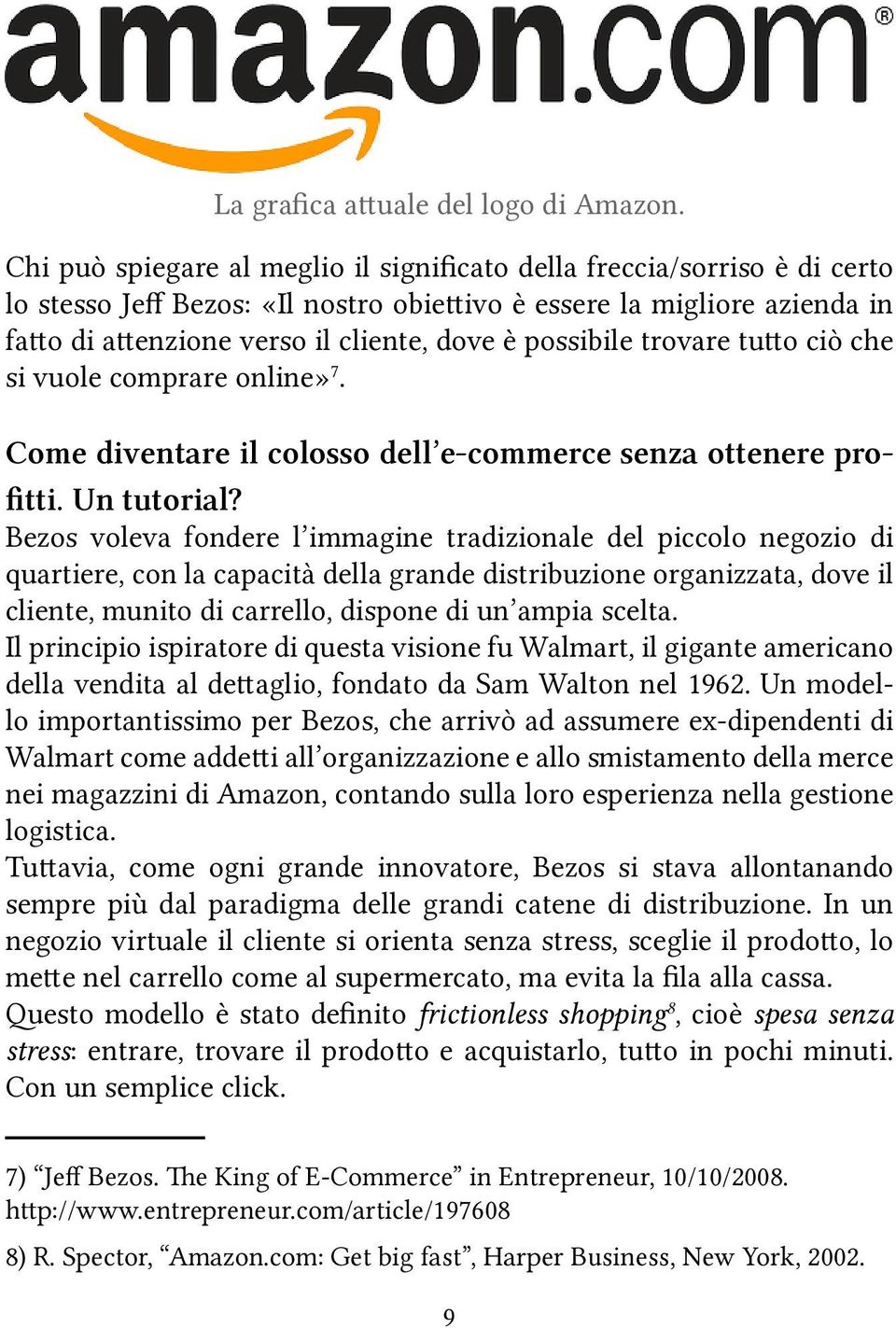 amazon.com®

La grafica attuale del logo di Amazon.

Chi può spiegare al meglio il significato della freccia/sorriso è di certo lo stesso Jeff Bezos: «Il nostro obiettivo è essere la migliore azienda in fatto di attenzione verso il cliente, dove è possibile trovare tutto ciò che si vuole comprare online»$^7$.

Come diventare il colosso dell'e-commerce senza ottenere profitti. Un tutorial?

Bezos voleva fondere l'immagine tradizionale del piccolo negozio di quartiere, con la capacità della grande distribuzione organizzata, dove il cliente, munito di carrello, dispone di un'ampia scelta.
Il principio ispiratore di questa visione fu Walmart, il gigante americano della vendita al dettaglio, fondato da Sam Walton nel 1962. Un modello importantissimo per Bezos, che arrivò ad assumere ex-dipendenti di Walmart come addetti all'organizzazione e allo smistamento della merce nei magazzini di Amazon, contando sulla loro esperienza nella gestione logistica.
Tuttavia, come ogni grande innovatore, Bezos si stava allontanando sempre più dal paradigma delle grandi catene di distribuzione. In un negozio virtuale il cliente si orienta senza stress, sceglie il prodotto, lo mette nel carrello come al supermercato, ma evita la fila alla cassa.
Questo modello è stato definito frictionless shopping$^8$, cioè spesa senza stress: entrare, trovare il prodotto e acquistarlo, tutto in pochi minuti. Con un semplice click.

7) "Jeff Bezos. The King of E-Commerce" in Entrepreneur, 10/10/2008. http://www.entrepreneur.com/article/197608

8) R. Spector, "Amazon.com: Get big fast", Harper Business, New York, 2002.

9